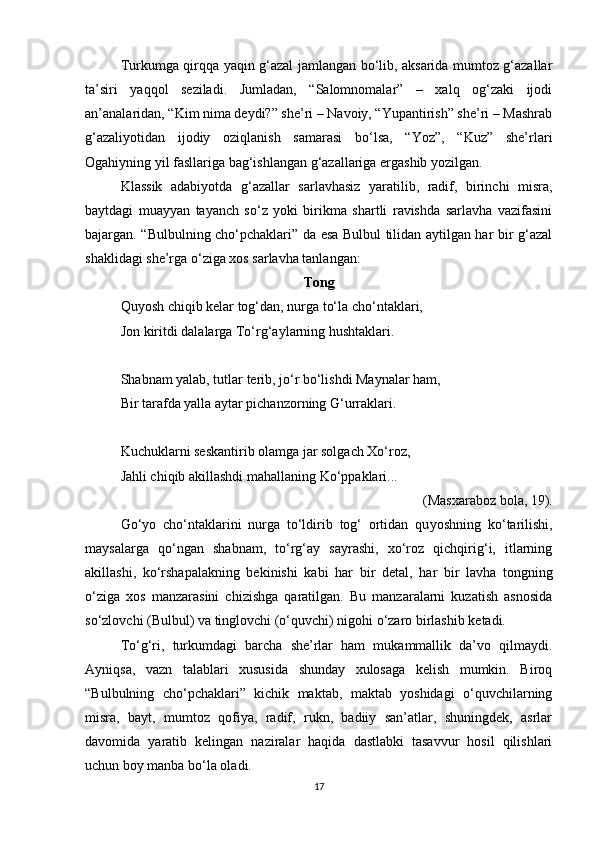 Turkumga qirqqa yaqin g‘azal jamlangan bo‘lib, aksarida mumtoz g‘azallar ta’siri yaqqol seziladi. Jumladan, “Salomnomalar” – xalq og‘zaki ijodi an’analaridan, “Kim nima deydi?” she’ri – Navoiy, “Yupantirish” she’ri – Mashrab g‘azaliyotidan ijodiy oziqlanish samarasi bo‘lsa, “Yoz”, “Kuz” she’rlari Ogahiyning yil fasllariga bag‘ishlangan g‘azallariga ergashib yozilgan.

Klassik adabiyotda g‘azallar sarlavhasiz yaratilib, radif, birinchi misra, baytdagi muayyan tayanch so‘z yoki birikma shartli ravishda sarlavha vazifasini bajargan. “Bulbulning cho‘pchaklari” da esa Bulbul tilidan aytilgan har bir g‘azal shaklidagi she’rga o‘ziga xos sarlavha tanlangan:

Tong

Quyosh chiqib kelar tog‘dan, nurga to‘la cho‘ntaklari,
Jon kiritdi dalalarga To‘rg‘aylarning hushtaklari.

Shabnam yalab, tutlar terib, jo‘r bo‘lishdi Maynalar ham,
Bir tarafda yalla aytar pichanzorning G‘urraklari.

Kuchuklarni seskantirib olamga jar solgach Xo‘roz,
Jahli chiqib akillashdi mahallaning Ko‘ppaklari...

(Masxaraboz bola, 19).

Go‘yo cho‘ntaklarini nurga to‘ldirib tog‘ ortidan quyoshning ko‘tarilishi, maysalarga qo‘ngan shabnam, to‘rg‘ay sayrashi, xo‘roz qichqirig‘i, itlarning akillashi, ko‘rshapalakning bekinishi kabi har bir detal, har bir lavha tongning o‘ziga xos manzarasini chizishga qaratilgan. Bu manzaralarni kuzatish asnosida so‘zlovchi (Bulbul) va tinglovchi (o‘quvchi) nigohi o‘zaro birlashib ketadi.

To‘g‘ri, turkumdagi barcha she’rlar ham mukammallik da’vo qilmaydi. Ayniqsa, vazn talablari xususida shunday xulosaga kelish mumkin. Biroq “Bulbulning cho‘pchaklari” kichik maktab, maktab yoshidagi o‘quvchilarning misra, bayt, mumtoz qofiya, radif, rukn, badiiy san’atlar, shuningdek, asrlar davomida yaratib kelingan naziralar haqida dastlabki tasavvur hosil qilishlari uchun boy manba bo‘la oladi.

17